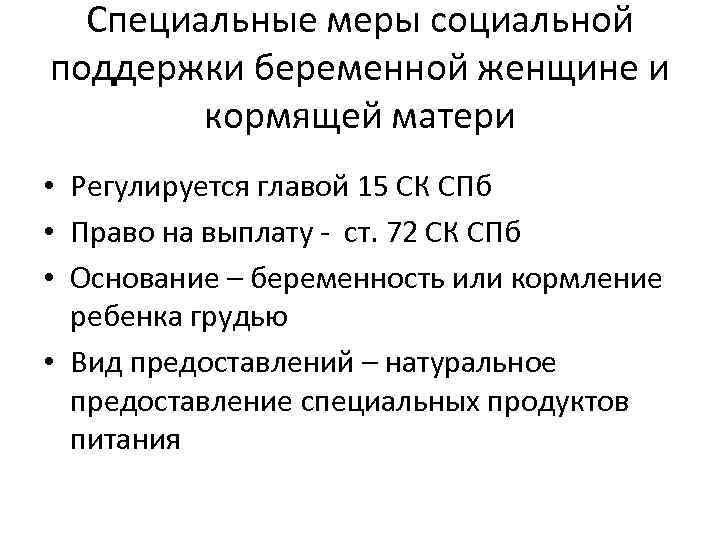 Специальные меры социальной поддержки беременной женщине и кормящей матери

• Регулируется главой 15 СК СПб
• Право на выплату - ст. 72 СК СПб
• Основание – беременность или кормление ребенка грудью
• Вид предоставлений – натуральное предоставление специальных продуктов питания